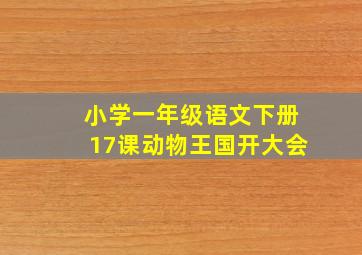 小学一年级语文下册
17课动物王国开大会